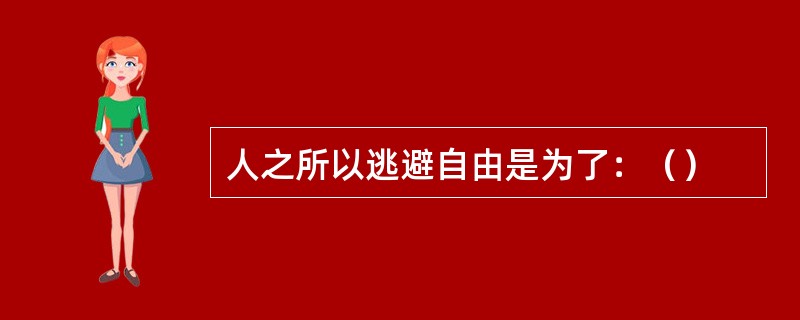 人之所以逃避自由是为了：（）